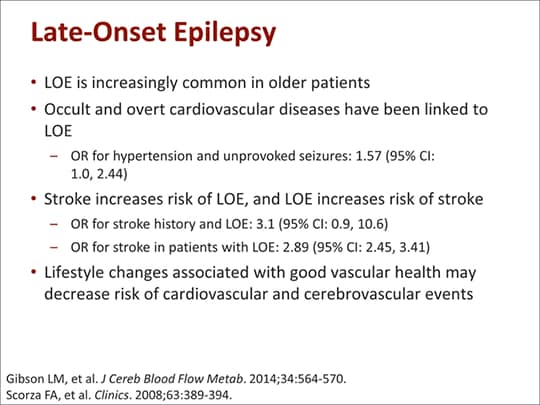 Late-Onset Epilepsy

• LOE is increasingly common in older patients
• Occult and overt cardiovascular diseases have been linked to LOE
– OR for hypertension and unprovoked seizures: 1.57 (95% CI: 1.0, 2.44)
• Stroke increases risk of LOE, and LOE increases risk of stroke
– OR for stroke history and LOE: 3.1 (95% CI: 0.9, 10.6)
– OR for stroke in patients with LOE: 2.89 (95% CI: 2.45, 3.41)
• Lifestyle changes associated with good vascular health may decrease risk of cardiovascular and cerebrovascular events

Gibson LM, et al. J Cereb Blood Flow Metab. 2014;34:564-570.
Scorza FA, et al. Clinics. 2008;63:389-394.